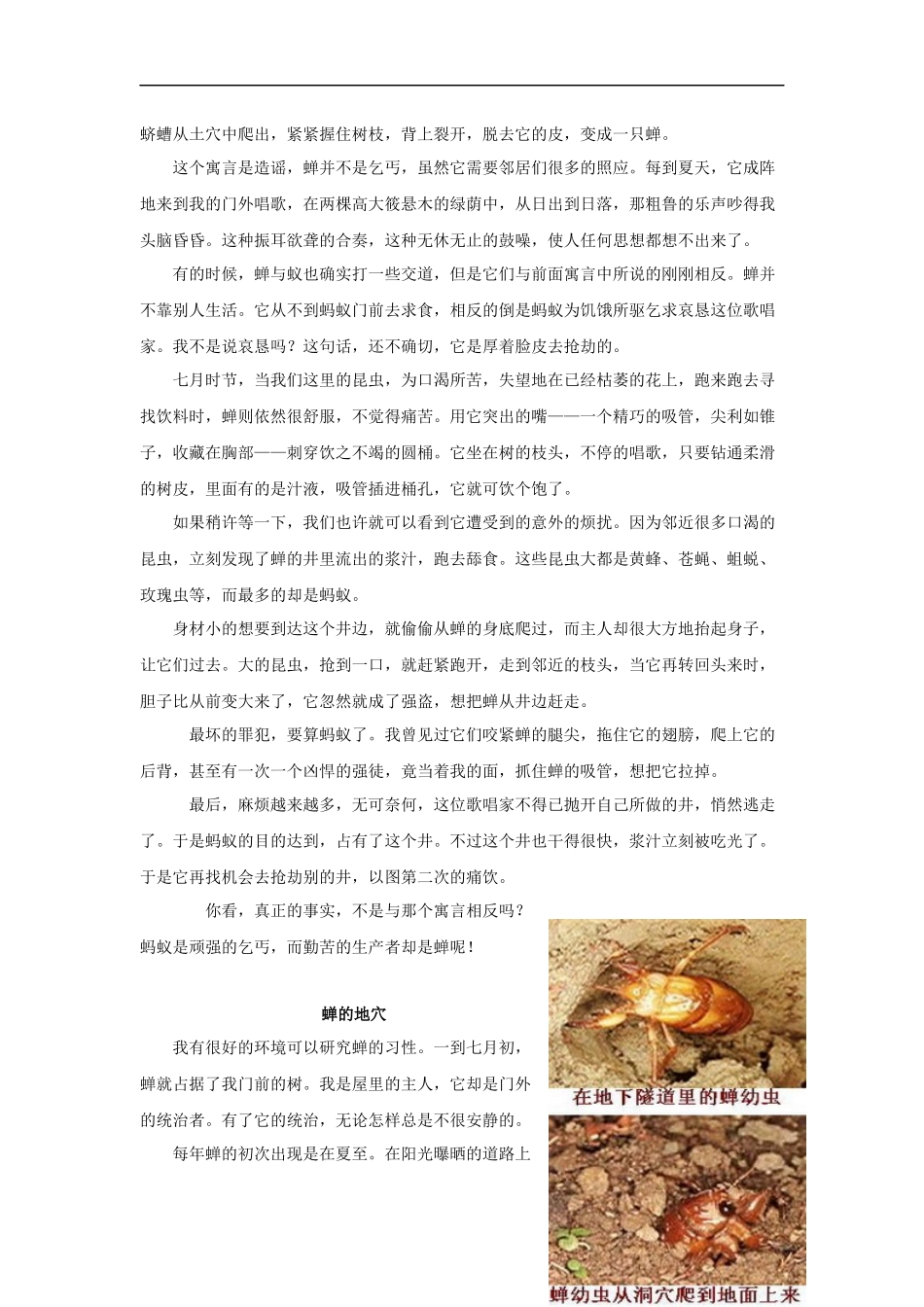 蛴螬从土穴中爬出，紧紧握住树枝，背上裂开，脱去它的皮，变成一只蝉。

这个寓言是造谣，蝉并不是乞丐，虽然它需要邻居们很多的照应。每到夏天，它成阵地来到我的门外唱歌，在两棵高大筱悬木的绿荫中，从日出到日落，那粗鲁的乐声吵得我头脑昏昏。这种振耳欲聋的合奏，这种无休无止的鼓噪，使人任何思想都想不出来了。

有的时候，蝉与蚁也确实打一些交道，但是它们与前面寓言中所说的刚刚相反。蝉并不靠别人生活。它从不到蚂蚁门前去求食，相反的倒是蚂蚁为饥饿所驱乞求哀恳这位歌唱家。我不是说哀恳吗？这句话，还不确切，它是厚着脸皮去抢劫的。

七月时节，当我们这里的昆虫，为口渴所苦，失望地在已经枯萎的花上，跑来跑去寻找饮料时，蝉则依然很舒服，不觉得痛苦。用它突出的嘴——一个精巧的吸管，尖利如锥子，收藏在胸部——刺穿饮之不竭的圆桶。它坐在树的枝头，不停的唱歌，只要钻通柔滑的树皮，里面有的是汁液，吸管插进桶孔，它就可饮个饱了。

如果稍许等一下，我们也许就可以看到它遭受到的意外的烦扰。因为邻近很多口渴的昆虫，立刻发现了蝉的井里流出的浆汁，跑去舔食。这些昆虫大都是黄蜂、苍蝇、蛆蜕、玫瑰虫等，而最多的却是蚂蚁。

身材小的想要到达这个井边，就偷偷从蝉的身底爬过，而主人却很大方地抬起身子，让它们过去。大的昆虫，抢到一口，就赶紧跑开，走到邻近的枝头，当它再转回头来时，胆子比从前变大来了，它忽然就成了强盗，想把蝉从井边赶走。

最坏的罪犯，要算蚂蚁了。我曾见过它们咬紧蝉的腿尖，拖住它的翅膀，爬上它的后背，甚至有一次一个凶悍的强徒，竟当着我的面，抓住蝉的吸管，想把它拉掉。

最后，麻烦越来越多，无可奈何，这位歌唱家不得已抛开自己所做的井，悄然逃走了。于是蚂蚁的目的达到，占有了这个井。不过这个井也干得很快，浆汁立刻被吃光了。于是它再找机会去抢劫别的井，以图第二次的痛饮。

你看，真正的事实，不是与那个寓言相反吗？蚂蚁是顽强的乞丐，而勤苦的生产者却是蝉呢！

蝉的地穴

我有很好的环境可以研究蝉的习性。一到七月初，蝉就占据了我门前的树。我是屋里的主人，它却是门外的统治者。有了它的统治，无论怎样总是不很安静的。

每年蝉的初次出现是在夏至。在阳光曝晒的道路上

在地下隧道里的蝉幼虫

蝉幼虫从洞穴爬到地面上来